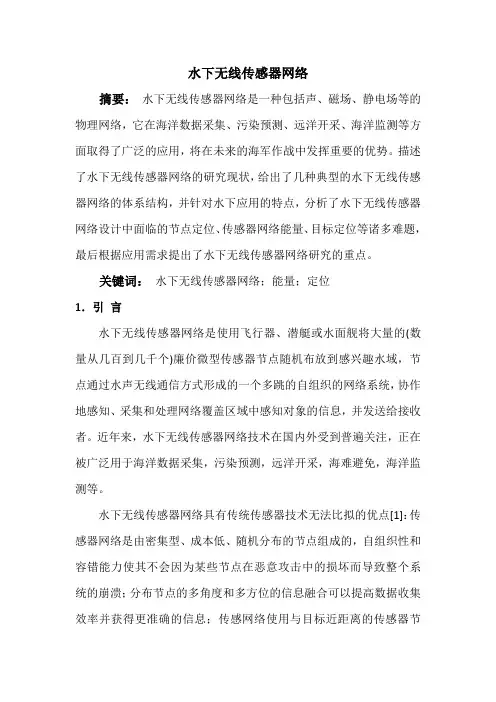 水下无线传感器网络

摘要： 水下无线传感器网络是一种包括声、磁场、静电场等的物理网络，它在海洋数据采集、污染预测、远洋开采、海洋监测等方面取得了广泛的应用，将在未来的海军作战中发挥重要的优势。描述了水下无线传感器网络的研究现状，给出了几种典型的水下无线传感器网络的体系结构，并针对水下应用的特点，分析了水下无线传感器网络设计中面临的节点定位、传感器网络能量、目标定位等诸多难题，最后根据应用需求提出了水下无线传感器网络研究的重点。

关键词： 水下无线传感器网络；能量；定位

1．引 言

水下无线传感器网络是使用飞行器、潜艇或水面舰将大量的(数量从几百到几千个)廉价微型传感器节点随机布放到感兴趣水域，节点通过水声无线通信方式形成的一个多跳的自组织的网络系统，协作地感知、采集和处理网络覆盖区域中感知对象的信息，并发送给接收者。近年来，水下无线传感器网络技术在国内外受到普遍关注，正在被广泛用于海洋数据采集，污染预测，远洋开采，海难避免，海洋监测等。

水下无线传感器网络具有传统传感器技术无法比拟的优点[1]：传感器网络是由密集型、成本低、随机分布的节点组成的，自组织性和容错能力使其不会因为某些节点在恶意攻击中的损坏而导致整个系统的崩溃；分布节点的多角度和多方位的信息融合可以提高数据收集效率并获得更准确的信息；传感网络使用与目标近距离的传感器节